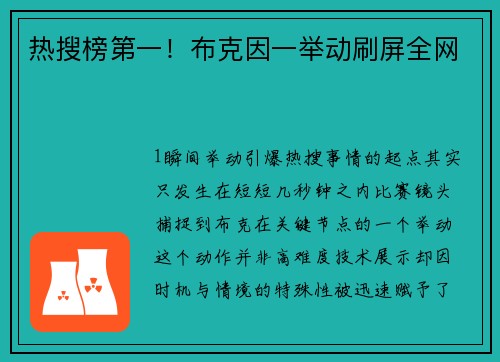 热搜榜第一！布克因一举动刷屏全网

1瞬间举动引爆热搜事情的起点其实只发生在短短几秒钟之内比赛镜头捕捉到布克在关键节点的一个举动这个动作并非高难度技术展示却因时机与情境的特殊性被迅速赋予了